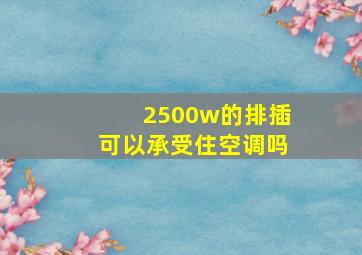 2500w的排插
可以承受住空调吗